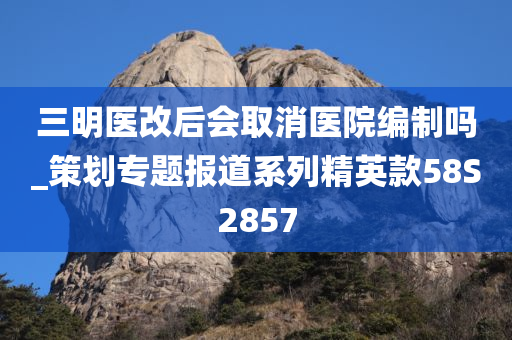 三明医改后会取消医院编制吗_策划专题报道系列精英款58S2857